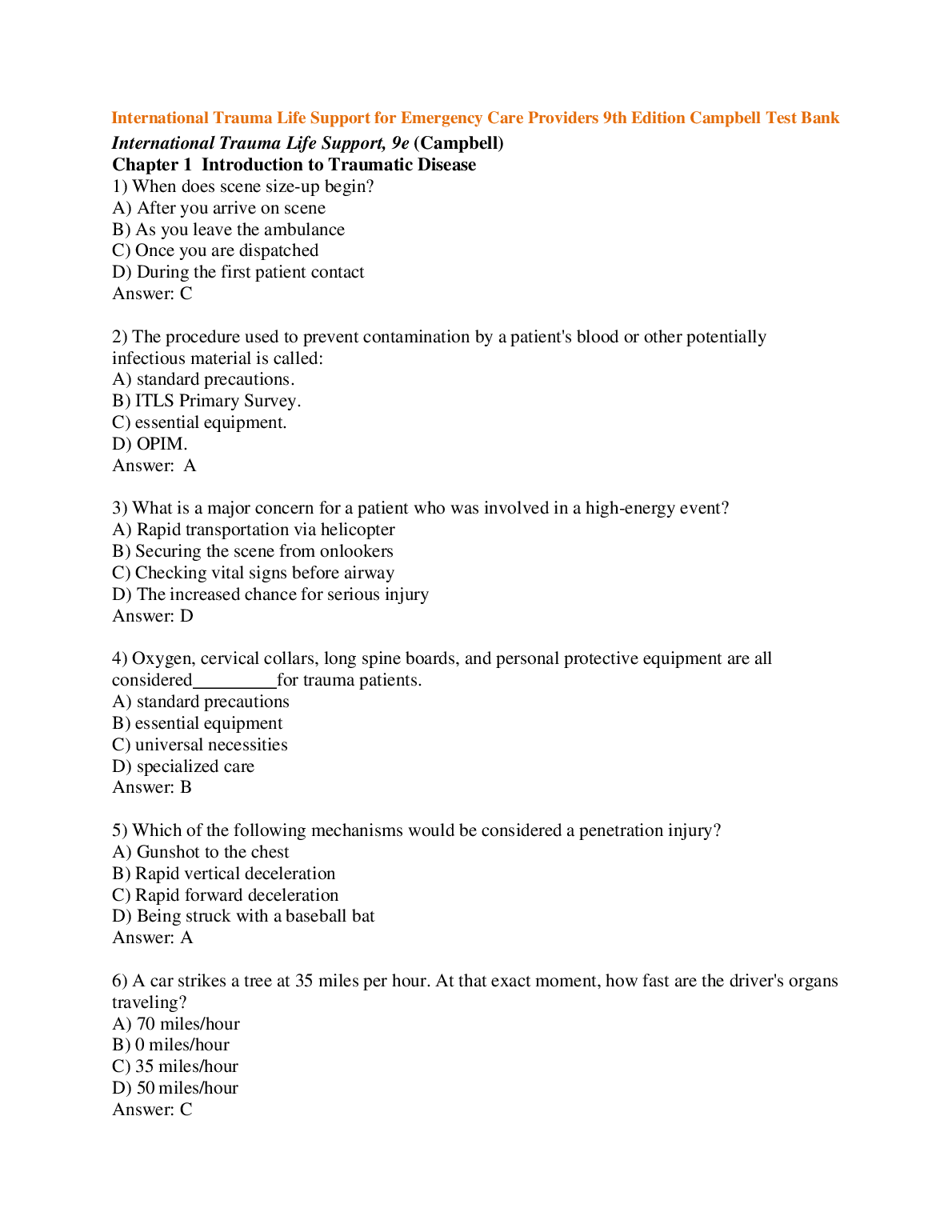 International Trauma Life Support for Emergency Care Providers 9th Edition Campbell Test Bank

International Trauma Life Support, 9e (Campbell)
Chapter 1 Introduction to Traumatic Disease

1) When does scene size-up begin?
A) After you arrive on scene
B) As you leave the ambulance
C) Once you are dispatched
D) During the first patient contact
Answer: C

2) The procedure used to prevent contamination by a patient's blood or other potentially infectious material is called:
A) standard precautions.
B) ITLS Primary Survey.
C) essential equipment.
D) OPIM.
Answer: A

3) What is a major concern for a patient who was involved in a high-energy event?
A) Rapid transportation via helicopter
B) Securing the scene from onlookers
C) Checking vital signs before airway
D) The increased chance for serious injury
Answer: D

4) Oxygen, cervical collars, long spine boards, and personal protective equipment are all considered_________for trauma patients.
A) standard precautions
B) essential equipment
C) universal necessities
D) specialized care
Answer: B

5) Which of the following mechanisms would be considered a penetration injury?
A) Gunshot to the chest
B) Rapid vertical deceleration
C) Rapid forward deceleration
D) Being struck with a baseball bat
Answer: A

6) A car strikes a tree at 35 miles per hour. At that exact moment, how fast are the driver's organs traveling?
A) 70 miles/hour
B) 0 miles/hour
C) 35 miles/hour
D) 50 miles/hour
Answer: C